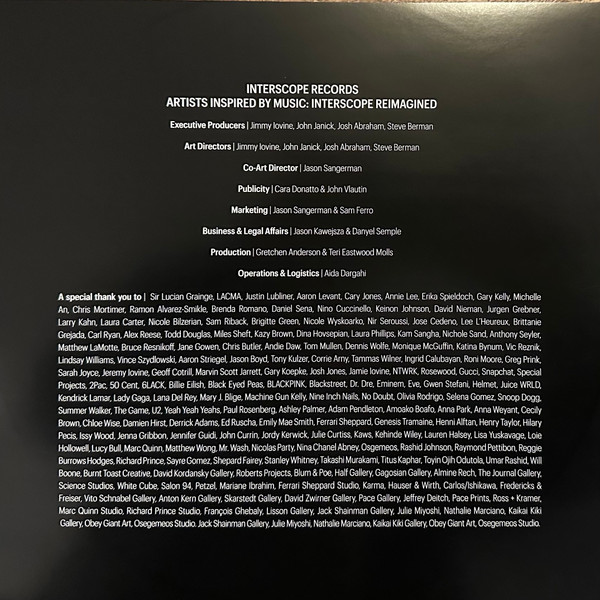 INTERSCOPE RECORDS
ARTISTS INSPIRED BY MUSIC: INTERSCOPE REIMAGINED

Executive Producers | Jimmy Iovine, John Janick, Josh Abraham, Steve Berman

Art Directors | Jimmy Iovine, John Janick, Josh Abraham, Steve Berman

Co-Art Director | Jason Sangerman

Publicity | Cara Donatto & John Vlautin

Marketing | Jason Sangerman & Sam Ferro

Business & Legal Affairs | Jason Kawejsza & Danyel Semple

Production | Gretchen Anderson & Teri Eastwood Molls

Operations & Logistics | Aida Dargahi

A special thank you to | Sir Lucian Grainge, LACMA, Justin Lubliner, Aaron Levant, Cary Jones, Annie Lee, Erika Spieldoch, Gary Kelly, Michelle An, Chris Mortimer, Ramon Alvarez-Smikle, Brenda Romano, Daniel Sena, Nino Cuccinello, Keinon Johnson, David Nieman, Jurgen Grebner, Larry Kahn, Laura Carter, Nicole Bilzerian, Sam Riback, Brigitte Green, Nicole Wyskoarko, Nir Seroussi, Jose Cedeno, Lee L'Heureux, Brittanie Grejada, Carl Ryan, Alex Reese, Todd Douglas, Miles Sheft, Kazy Brown, Dina Hovsepian, Laura Phillips, Kam Sangha, Nichole Sand, Anthony Seyler, Matthew LaMotte, Bruce Resnikoff, Jane Gowen, Chris Butler, Andie Daw, Tom Mullen, Dennis Wolfe, Monique McGuffin, Katina Bynum, Vic Reznik, Lindsay Williams, Vince Szydlowski, Aaron Striegel, Jason Boyd, Tony Kulzer, Corrie Arny, Tammas Wilner, Ingrid Calubayan, Roni Moore, Greg Prink, Sarah Joyce, Jeremy Iovine, Geoff Cotrill, Marvin Scott Jarrett, Gary Koepke, Josh Jones, Jamie Iovine, NTWRK, Rosewood, Gucci, Snapchat, Special Projects, 2Pac, 50 Cent, 6LACK, Billie Eilish, Black Eyed Peas, BLACKPINK, Blackstreet, Dr. Dre, Eminem, Eve, Gwen Stefani, Helmet, Juice WRLD, Kendrick Lamar, Lady Gaga, Lana Del Rey, Mary J. Blige, Machine Gun Kelly, Nine Inch Nails, No Doubt, Olivia Rodrigo, Selena Gomez, Snoop Dogg, Summer Walker, The Game, U2, Yeah Yeah Yeahs, Paul Rosenberg, Ashley Palmer, Adam Pendleton, Amoako Boafo, Anna Park, Anna Weyant, Cecily Brown, Chloe Wise, Damien Hirst, Derrick Adams, Ed Ruscha, Emily Mae Smith, Ferrari Sheppard, Genesis Tramaine, Henni Alftan, Henry Taylor, Hilary Pecis, Issy Wood, Jenna Gribbon, Jennifer Guidi, John Currin, Jordy Kerwick, Julie Curtiss, Kaws, Kehinde Wiley, Lauren Halsey, Lisa Yuskavage, Loie Hollowell, Lucy Bull, Marc Quinn, Matthew Wong, Mr. Wash, Nicolas Party, Nina Chanel Abney, Osgemeos, Rashid Johnson, Raymond Pettibon, Reggie Burrows Hodges, Richard Prince, Sayre Gomez, Shepard Fairey, Stanley Whitney, Takashi Murakami, Titus Kaphar, Toyin Ojih Odutola, Umar Rashid, Will Boone, Burnt Toast Creative, David Kordansky Gallery, Roberts Projects, Blum & Poe, Half Gallery, Gagosian Gallery, Almine Rech, The Journal Gallery, Science Studios, White Cube, Salon 94, Petzel, Mariane Ibrahim, Ferrari Sheppard Studio, Karma, Hauser & Wirth, Carlos/Ishikawa, Fredericks & Freiser, Vito Schnabel Gallery, Anton Kern Gallery, Skarstedt Gallery, David Zwirner Gallery, Pace Gallery, Jeffrey Deitch, Pace Prints, Ross + Kramer, Marc Quinn Studio, Richard Prince Studio, François Ghebaly, Lisson Gallery, Jack Shainman Gallery, Julie Miyoshi, Nathalie Marciano, Kaikai Kiki Gallery, Obey Giant Art, Osegemeos Studio. Jack Shainman Gallery, Julie Miyoshi, Nathalie Marciano, Kaikai Kiki Gallery, Obey Giant Art, Osegemeos Studio.